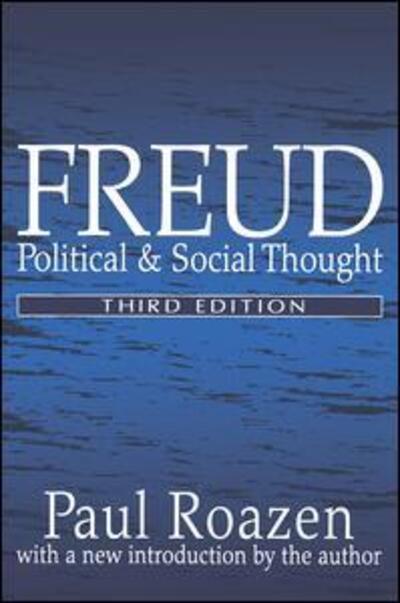 FREUD
Political & Social Thought

THIRD EDITION

Paul Roazen
with a new introduction by the author